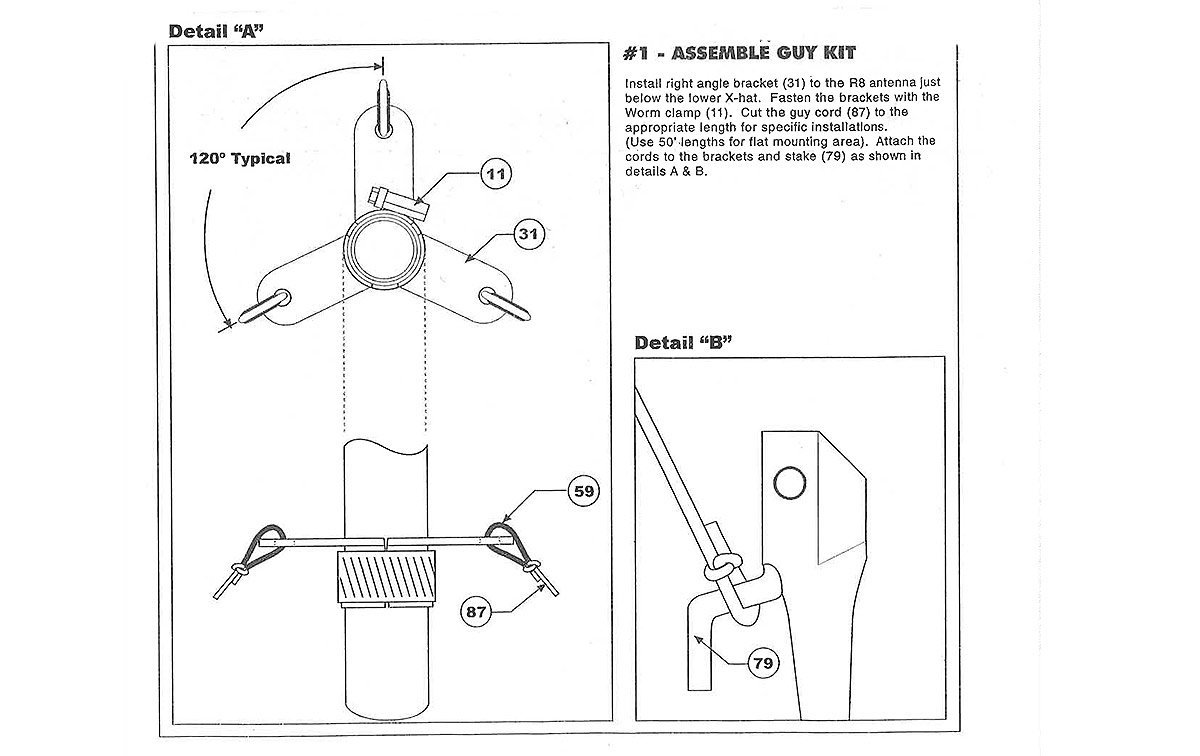 Detail "A"

120° Typical

11

31

59

87

#1 - ASSEMBLE GUY KIT

Install right angle bracket (31) to the R8 antenna just below the lower X-hat. Fasten the brackets with the Worm clamp (11). Cut the guy cord (87) to the appropriate length for specific installations. (Use 50' lengths for flat mounting area). Attach the cords to the brackets and stake (79) as shown in details A & B.

Detail "B"

79